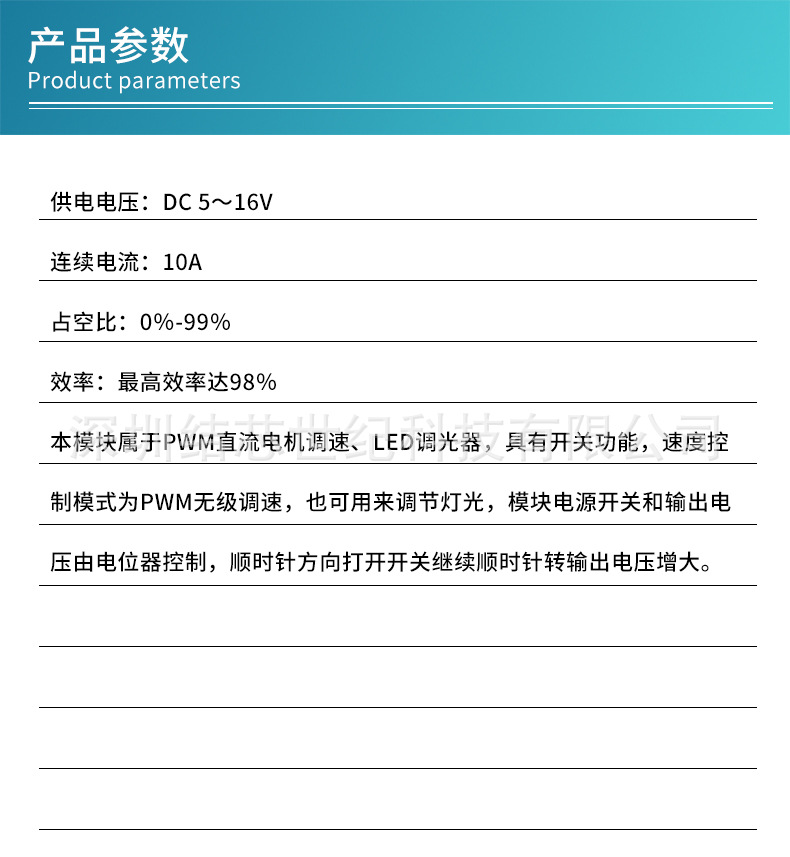 产品参数
Product parameters

供电电压：DC 5～16V

连续电流：10A

占空比：0%-99%

效率：最高效率达98%

深圳纳芯世纪科技有限公司

本模块属于PWM直流电机调速、LED调光器，具有开关功能，速度控制模式为PWM无级调速，也可用来调节灯光，模块电源开关和输出电压由电位器控制，顺时针方向打开开关继续顺时针转输出电压增大。